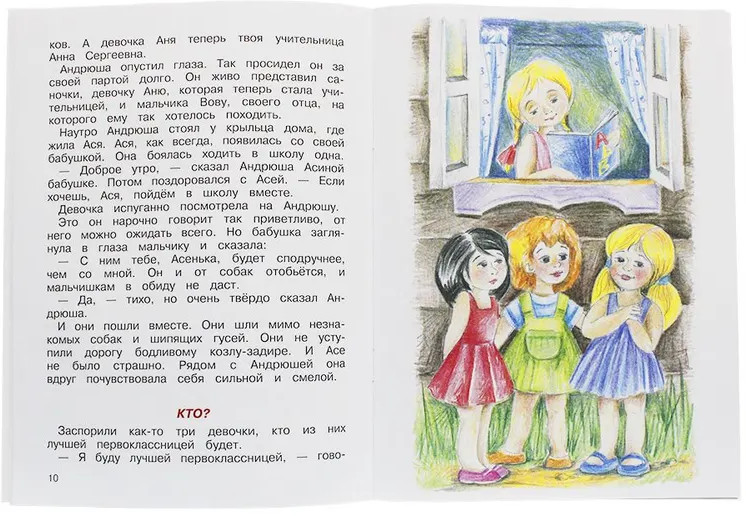 ков. А девочка Аня теперь твоя учительница Анна Сергеевна.

Андрюша опустил глаза. Так просидел он за своей партой долго. Он живо представил саночки, девочку Аню, которая теперь стала учительницей, и мальчика Вову, своего отца, на которого ему так хотелось походить.

Наутро Андрюша стоял у крыльца дома, где жила Ася. Ася, как всегда, появилась со своей бабушкой. Она боялась ходить в школу одна.

— Доброе утро, — сказал Андрюша Асиной бабушке. Потом поздоровался с Асей. — Если хочешь, Ася, пойдём в школу вместе.

Девочка испуганно посмотрела на Андрюшу. Это он нарочно говорит так приветливо, от него можно ожидать всего. Но бабушка заглянула в глаза мальчику и сказала:

— С ним тебе, Асенька, будет сподручнее, чем со мной. Он и от собак отобьётся, и мальчишкам в обиду не даст.

— Да, — тихо, но очень твёрдо сказал Андрюша.

И они пошли вместе. Они шли мимо незнакомых собак и шипящих гусей. Они не уступили дорогу бодливому козлу-задире. И Асе не было страшно. Рядом с Андрюшей она вдруг почувствовала себя сильной и смелой.

КТО?

Заспорили как-то три девочки, кто из них лучшей первоклассницей будет.

— Я буду лучшей первоклассницей, — гово-

10